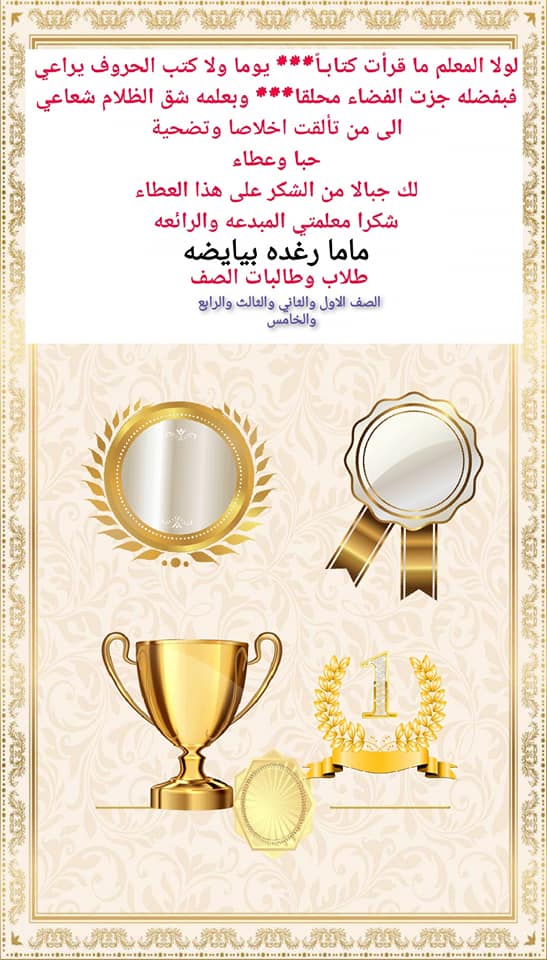 لولا المعلم ما قرأت كتاباً*** يوما ولا كتب الحروف يراعي
فبفضله جزت الفضاء محلقا*** وبعلمه شق الظلام شعاعي
الى من تألقت اخلاصا وتضحية
حبا وعطاء
لك جبالا من الشكر على هذا العطاء
شكرا معلمتي المبدعه والرائعه
ماما رغده بيايضه
طلاب وطالبات الصف
الصف الاول والثاني والثالث والرابع والخامس

1